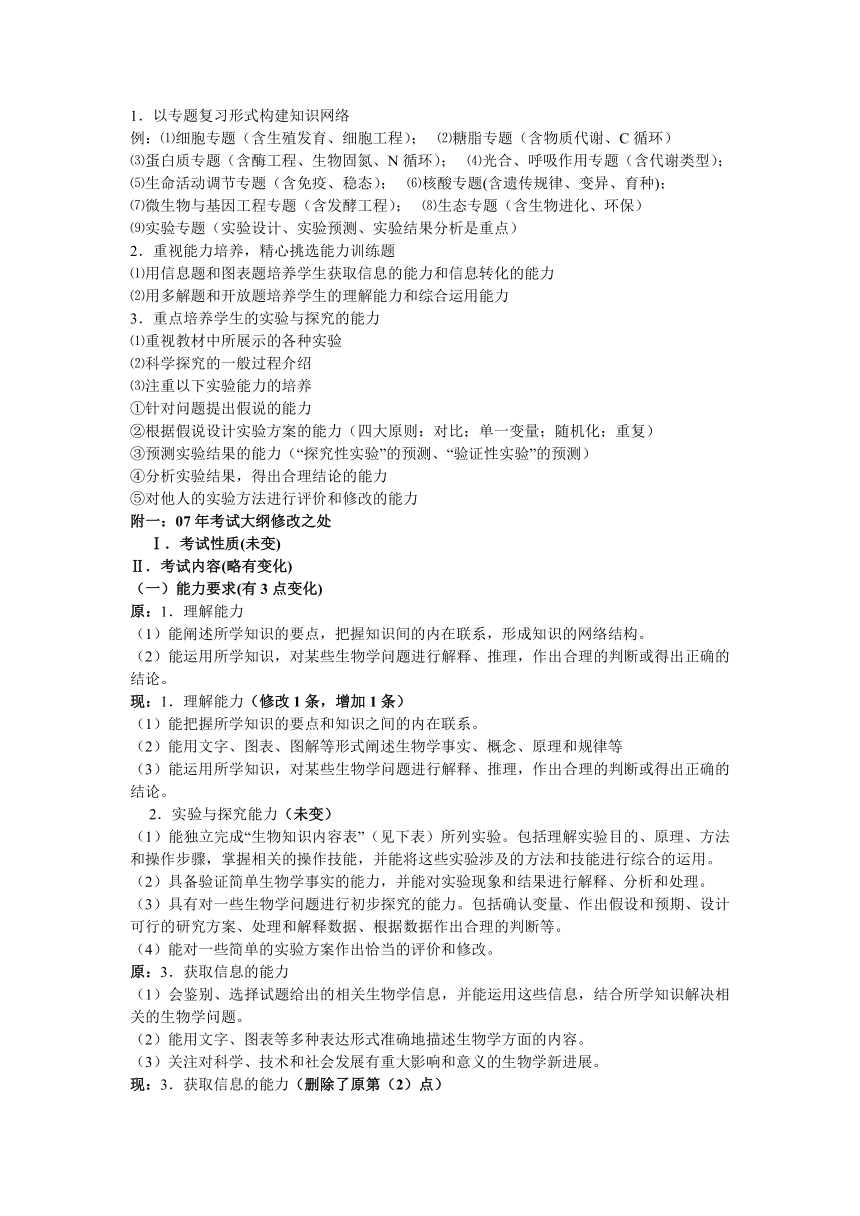 1．以专题复习形式构建知识网络
例：⑴细胞专题（含生殖发育、细胞工程）； ⑵糖脂专题（含物质代谢、C 循环）
⑶蛋白质专题（含酶工程、生物固氮、N 循环）； ⑷光合、呼吸作用专题（含代谢类型）；
⑸生命活动调节专题（含免疫、稳态）； ⑹核酸专题(含遗传规律、变异、育种)；
⑺微生物与基因工程专题（含发酵工程）； ⑻生态专题（含生物进化、环保）
⑼实验专题（实验设计、实验预测、实验结果分析是重点）
2．重视能力培养，精心挑选能力训练题
⑴用信息题和图表题培养学生获取信息的能力和信息转化的能力
⑵用多解题和开放题培养学生的理解能力和综合运用能力
3．重点培养学生的实验与探究的能力
⑴重视教材中所展示的各种实验
⑵科学探究的一般过程介绍
⑶注重以下实验能力的培养
①针对问题提出假说的能力
②根据假说设计实验方案的能力（四大原则：对比；单一变量；随机化；重复）
③预测实验结果的能力（“探究性实验”的预测、“验证性实验”的预测）
④分析实验结果，得出合理结论的能力
⑤对他人的实验方法进行评价和修改的能力
附一：07 年考试大纲修改之处
Ⅰ．考试性质(未变)
Ⅱ．考试内容(略有变化)
（一）能力要求(有 3 点变化)
原：1．理解能力
（1）能阐述所学知识的要点，把握知识间的内在联系，形成知识的网络结构。
（2）能运用所学知识，对某些生物学问题进行解释、推理，作出合理的判断或得出正确的结论。
现：1．理解能力（修改 1 条，增加 1 条）
（1）能把握所学知识的要点和知识之间的内在联系。
（2）能用文字、图表、图解等形式阐述生物学事实、概念、原理和规律等
（3）能运用所学知识，对某些生物学问题进行解释、推理，作出合理的判断或得出正确的结论。
2．实验与探究能力（未变）
（1）能独立完成“生物知识内容表”（见下表）所列实验。包括理解实验目的、原理、方法和操作步骤，掌握相关的操作技能，并能将这些实验涉及的方法和技能进行综合的运用。
（2）具备验证简单生物学事实的能力，并能对实验现象和结果进行解释、分析和处理。
（3）具有对一些生物学问题进行初步探究的能力。包括确认变量、作出假设和预期、设计可行的研究方案、处理和解释数据、根据数据作出合理的判断等。
（4）能对一些简单的实验方案作出恰当的评价和修改。
原：3．获取信息的能力
（1）会鉴别、选择试题给出的相关生物学信息，并能运用这些信息，结合所学知识解决相关的生物学问题。
（2）能用文字、图表等多种表达形式准确地描述生物学方面的内容。
（3）关注对科学、技术和社会发展有重大影响和意义的生物学新进展。
现：3．获取信息的能力（删除了原第（2）点）